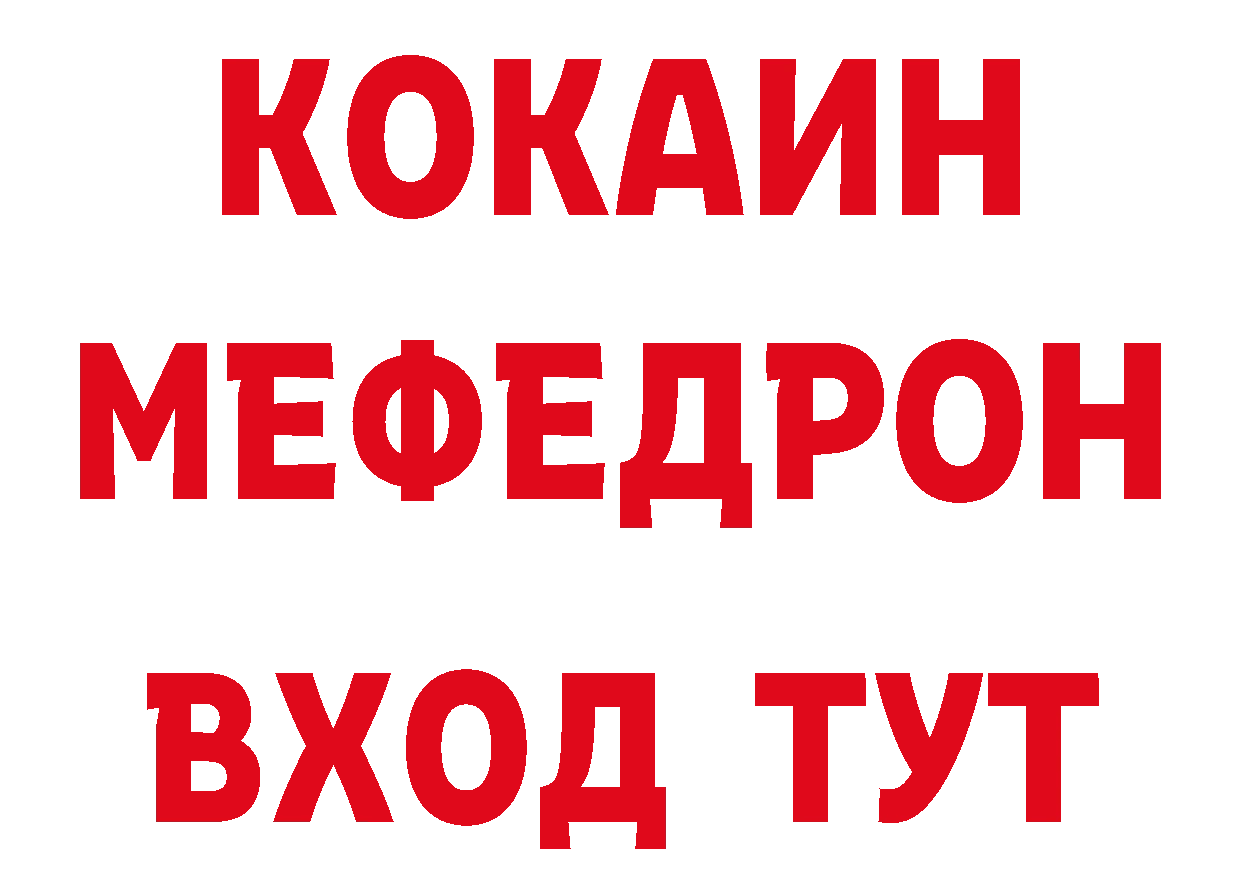 КОКАИН
МЕФЕДРОН
ВХОД ТУТ